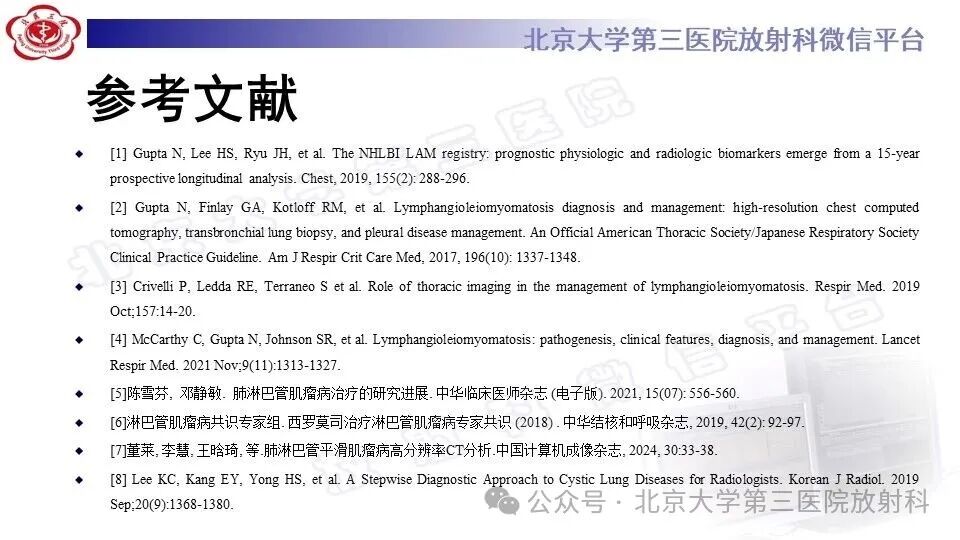 北京大学第三医院放射科微信平台

参考文献

[1] Gupta N, Lee HS, Ryu JH, et al. The NHLBI LAM registry: prognostic physiologic and radiologic biomarkers emerge from a 15-year prospective longitudinal analysis. Chest, 2019, 155(2): 288-296.

[2] Gupta N, Finlay GA, Kotloff RM, et al. Lymphangioleiomyomatosis diagnosis and management: high-resolution chest computed tomography, transbronchial lung biopsy, and pleural disease management. An Official American Thoracic Society/Japanese Respiratory Society Clinical Practice Guideline. Am J Respir Crit Care Med, 2017, 196(10): 1337-1348.

[3] Crivelli P, Ledda RE, Terraneo S et al. Role of thoracic imaging in the management of lymphangioleiomyomatosis. Respir Med. 2019 Oct;157:14-20.

[4] McCarthy C, Gupta N, Johnson SR, et al. Lymphangioleiomyomatosis: pathogenesis, clinical features, diagnosis, and management. Lancet Respir Med. 2021 Nov;9(11):1313-1327.

[5]陈雪芬, 邓静敏. 肺淋巴管肌瘤病治疗的研究进展. 中华临床医师杂志 (电子版). 2021, 15(07): 556-560.

[6]淋巴管肌瘤病共识专家组. 西罗莫司治疗淋巴管肌瘤病专家共识 (2018) . 中华结核和呼吸杂志, 2019, 42(2): 92-97.

[7]董莱, 李慧, 王晗琦, 等.肺淋巴管平滑肌瘤病高分辨率CT分析.中国计算机成像杂志, 2024, 30:33-38.

[8] Lee KC, Kang EY, Yong HS, et al. A Stepwise Diagnostic Approach to Cystic Lung Diseases for Radiologists. Korean J Radiol. 2019 Sep;20(9):1368-1380.

公众号 · 北京大学第三医院放射科